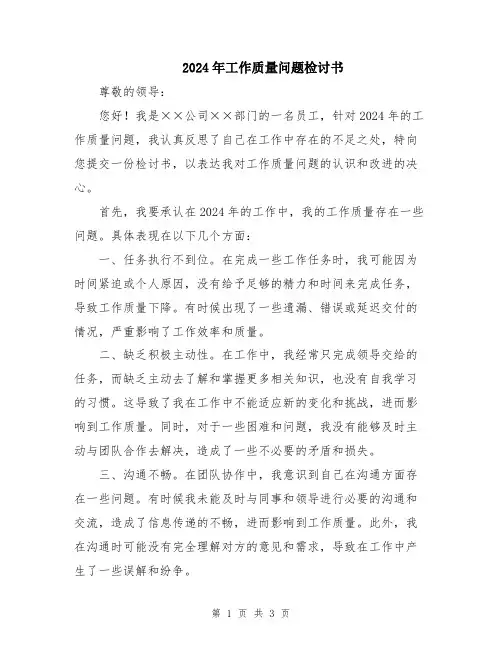 2024年工作质量问题检讨书

尊敬的领导：

您好！我是××公司××部门的一名员工，针对2024年的工作质量问题，我认真反思了自己在工作中存在的不足之处，特向您提交一份检讨书，以表达我对工作质量问题的认识和改进的决心。

首先，我要承认在2024年的工作中，我的工作质量存在一些问题。具体表现在以下几个方面：

一、任务执行不到位。在完成一些工作任务时，我可能因为时间紧迫或个人原因，没有给予足够的精力和时间来完成任务，导致工作质量下降。有时候出现了一些遗漏、错误或延迟交付的情况，严重影响了工作效率和质量。

二、缺乏积极主动性。在工作中，我经常只完成领导交给的任务，而缺乏主动去了解和掌握更多相关知识，也没有自我学习的习惯。这导致了我在工作中不能适应新的变化和挑战，进而影响到工作质量。同时，对于一些困难和问题，我没有能够及时主动与团队合作去解决，造成了一些不必要的矛盾和损失。

三、沟通不畅。在团队协作中，我意识到自己在沟通方面存在一些问题。有时候我未能及时与同事和领导进行必要的沟通和交流，造成了信息传递的不畅，进而影响到工作质量。此外，我在沟通时可能没有完全理解对方的意见和需求，导致在工作中产生了一些误解和纷争。

第 1 页 共 3 页